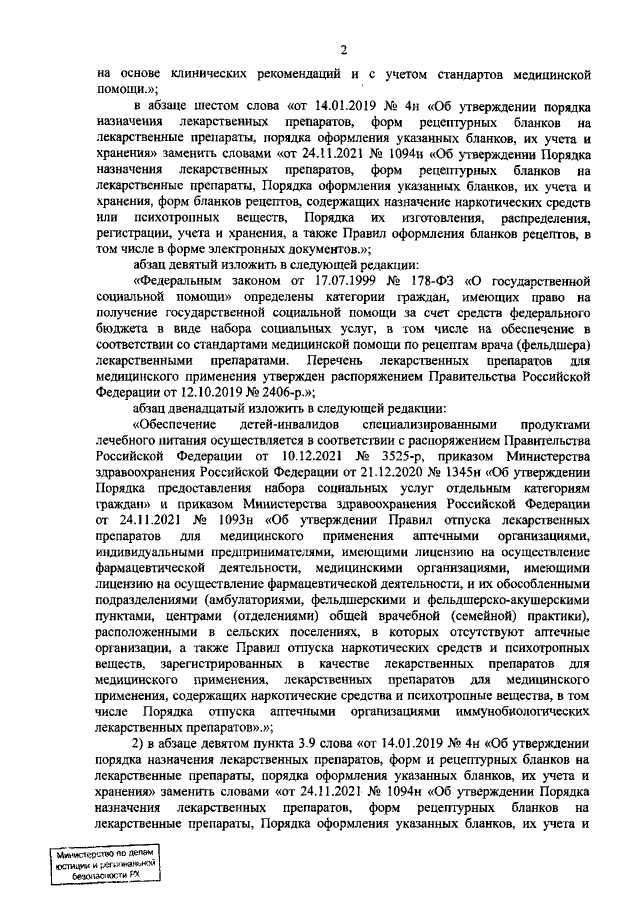 2

на основе клинических рекомендаций и с учетом стандартов медицинской помощи.»;

в абзаце шестом слова «от 14.01.2019 № 4н «Об утверждении порядка назначения лекарственных препаратов, форм рецептурных бланков на лекарственные препараты, порядка оформления указанных бланков, их учета и хранения» заменить словами «от 24.11.2021 № 1094н «Об утверждении Порядка назначения лекарственных препаратов, форм рецептурных бланков на лекарственные препараты, Порядка оформления указанных бланков, их учета и хранения, форм бланков рецептов, содержащих назначение наркотических средств или психотропных веществ, Порядка их изготовления, распределения, регистрации, учета и хранения, а также Правил оформления бланков рецептов, в том числе в форме электронных документов.»;

абзац девятый изложить в следующей редакции:

«Федеральным законом от 17.07.1999 № 178-ФЗ «О государственной социальной помощи» определены категории граждан, имеющих право на получение государственной социальной помощи за счет средств федерального бюджета в виде набора социальных услуг, в том числе на обеспечение в соответствии со стандартами медицинской помощи по рецептам врача (фельдшера) лекарственными препаратами. Перечень лекарственных препаратов для медицинского применения утвержден распоряжением Правительства Российской Федерации от 12.10.2019 № 2406-р.»;

абзац двенадцатый изложить в следующей редакции:

«Обеспечение детей-инвалидов специализированными продуктами лечебного питания осуществляется в соответствии с распоряжением Правительства Российской Федерации от 10.12.2021 № 3525-р, приказом Министерства здравоохранения Российской Федерации от 21.12.2020 № 1345н «Об утверждении Порядка предоставления набора социальных услуг отдельным категориям граждан» и приказом Министерства здравоохранения Российской Федерации от 24.11.2021 № 1093н «Об утверждении Правил отпуска лекарственных препаратов для медицинского применения аптечными организациями, индивидуальными предпринимателями, имеющими лицензию на осуществление фармацевтической деятельности, медицинскими организациями, имеющими лицензию на осуществление фармацевтической деятельности, и их обособленными подразделениями (амбулаториями, фельдшерскими и фельдшерско-акушерскими пунктами, центрами (отделениями) общей врачебной (семейной) практики), расположенными в сельских поселениях, в которых отсутствуют аптечные организации, а также Правил отпуска наркотических средств и психотропных веществ, зарегистрированных в качестве лекарственных препаратов для медицинского применения, лекарственных препаратов для медицинского применения, содержащих наркотические средства и психотропные вещества, в том числе Порядка отпуска аптечными организациями иммунобиологических лекарственных препаратов».»;

2) в абзаце девятом пункта 3.9 слова «от 14.01.2019 № 4н «Об утверждении порядка назначения лекарственных препаратов, форм и рецептурных бланков на лекарственные препараты, порядка оформления указанных бланков, их учета и хранения» заменить словами «от 24.11.2021 № 1094н «Об утверждении Порядка назначения лекарственных препаратов, форм рецептурных бланков на лекарственные препараты, Порядка оформления указанных бланков, их учета и

Министерство по делам юстиции и региональной безопасности РХ